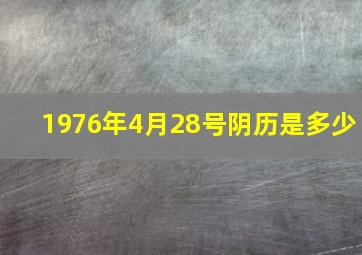 1976年4月28号阴历是多少